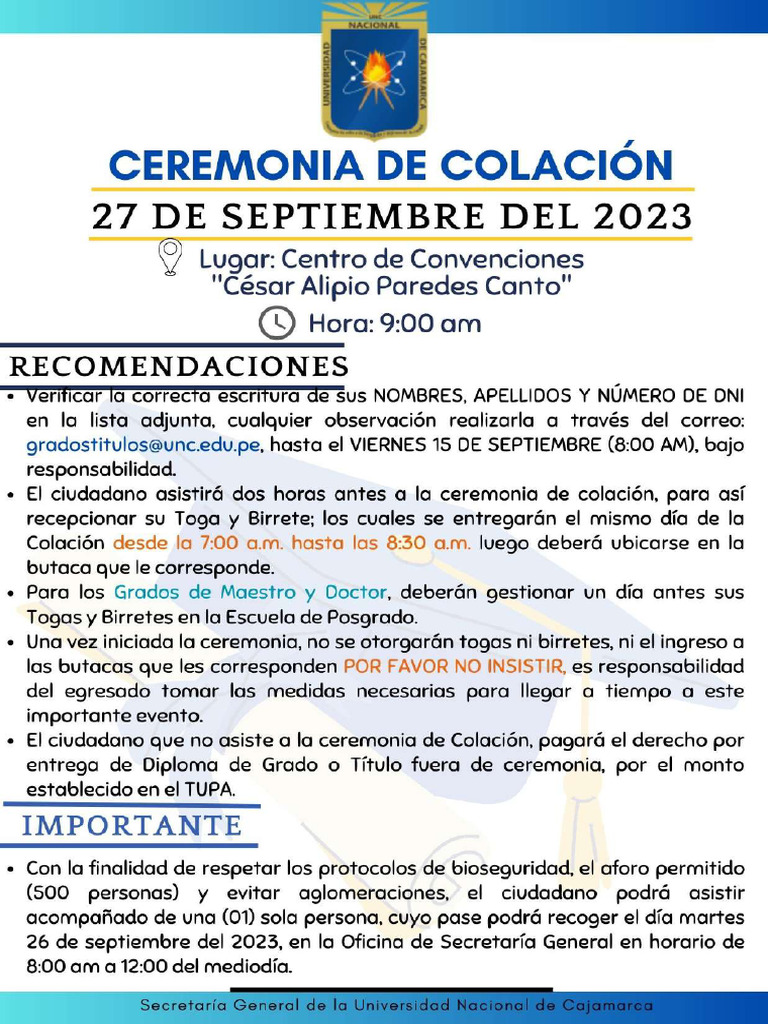 UNIVERSIDAD NACIONAL DE CAJAMARCA

CEREMONIA DE COLACIÓN

27 DE SEPTIEMBRE DEL 2023

Lugar: Centro de Convenciones "César Alipio Paredes Canto"

Hora: 9:00 am

RECOMENDACIONES

• Verificar la correcta escritura de sus NOMBRES, APELLIDOS Y NÚMERO DE DNI en la lista adjunta, cualquier observación realizarla a través del correo: gradostitulos@unc.edu.pe, hasta el VIERNES 15 DE SEPTIEMBRE (8:00 AM), bajo responsabilidad.
• El ciudadano asistirá dos horas antes a la ceremonia de colación, para así recepcionar su Toga y Birrete; los cuales se entregarán el mismo día de la Colación desde la 7:00 a.m. hasta las 8:30 a.m. luego deberá ubicarse en la butaca que le corresponde.
• Para los Grados de Maestro y Doctor, deberán gestionar un día antes sus Togas y Birretes en la Escuela de Posgrado.
• Una vez iniciada la ceremonia, no se otorgarán togas ni birretes, ni el ingreso a las butacas que les corresponden POR FAVOR NO INSISTIR, es responsabilidad del egresado tomar las medidas necesarias para llegar a tiempo a este importante evento.
• El ciudadano que no asiste a la ceremonia de Colación, pagará el derecho por entrega de Diploma de Grado o Título fuera de ceremonia, por el monto establecido en el TUPA.

IMPORTANTE

• Con la finalidad de respetar los protocolos de bioseguridad, el aforo permitido (500 personas) y evitar aglomeraciones, el ciudadano podrá asistir acompañado de una (01) sola persona, cuyo pase podrá recoger el día martes 26 de septiembre del 2023, en la Oficina de Secretaría General en horario de 8:00 am a 12:00 del mediodía.

Secretaría General de la Universidad Nacional de Cajamarca